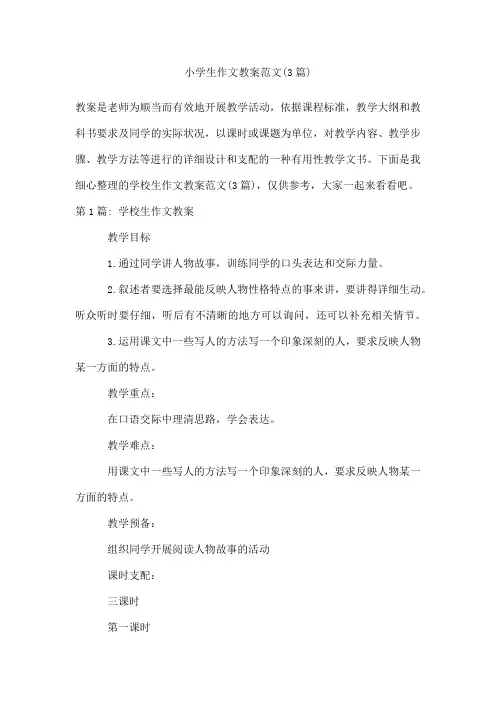 小学生作文教案范文(3篇)

教案是老师为顺当而有效地开展教学活动，依据课程标准，教学大纲和教科书要求及同学的实际状况，以课时或课题为单位，对教学内容、教学步骤、教学方法等进行的详细设计和支配的一种有用性教学文书。下面是我细心整理的学校生作文教案范文(3篇)，仅供参考，大家一起来看看吧。

第1篇：学校生作文教案

教学目标

1.通过同学讲人物故事，训练同学的口头表达和交际力量。

2.叙述者要选择最能反映人物性格特点的事来讲，要讲得详细生动。听众听时要仔细，听后有不清晰的地方可以询问，还可以补充相关情节。

3.运用课文中一些写人的方法写一个印象深刻的人，要求反映人物某一方面的特点。

教学重点：

在口语交际中理清思路，学会表达。

教学难点：

用课文中一些写人的方法写一个印象深刻的人，要求反映人物某一方面的特点。

教学预备：

组织同学开展阅读人物故事的活动

课时支配：

三课时

第一课时